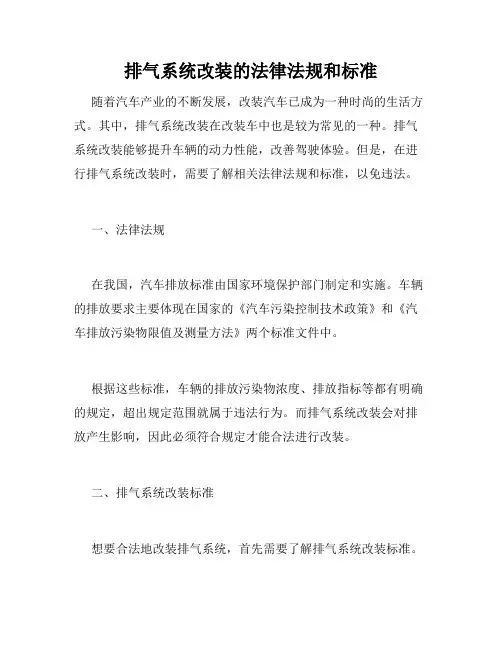 排气系统改装的法律法规和标准

随着汽车产业的不断发展，改装汽车已成为一种时尚的生活方式。其中，排气系统改装在改装车中也是较为常见的一种。排气系统改装能够提升车辆的动力性能，改善驾驶体验。但是，在进行排气系统改装时，需要了解相关法律法规和标准，以免违法。

一、法律法规

在我国，汽车排放标准由国家环境保护部门制定和实施。车辆的排放要求主要体现在国家的《汽车污染控制技术政策》和《汽车排放污染物限值及测量方法》两个标准文件中。

根据这些标准，车辆的排放污染物浓度、排放指标等都有明确的规定，超出规定范围就属于违法行为。而排气系统改装会对排放产生影响，因此必须符合规定才能合法进行改装。

二、排气系统改装标准

想要合法地改装排气系统，首先需要了解排气系统改装标准。